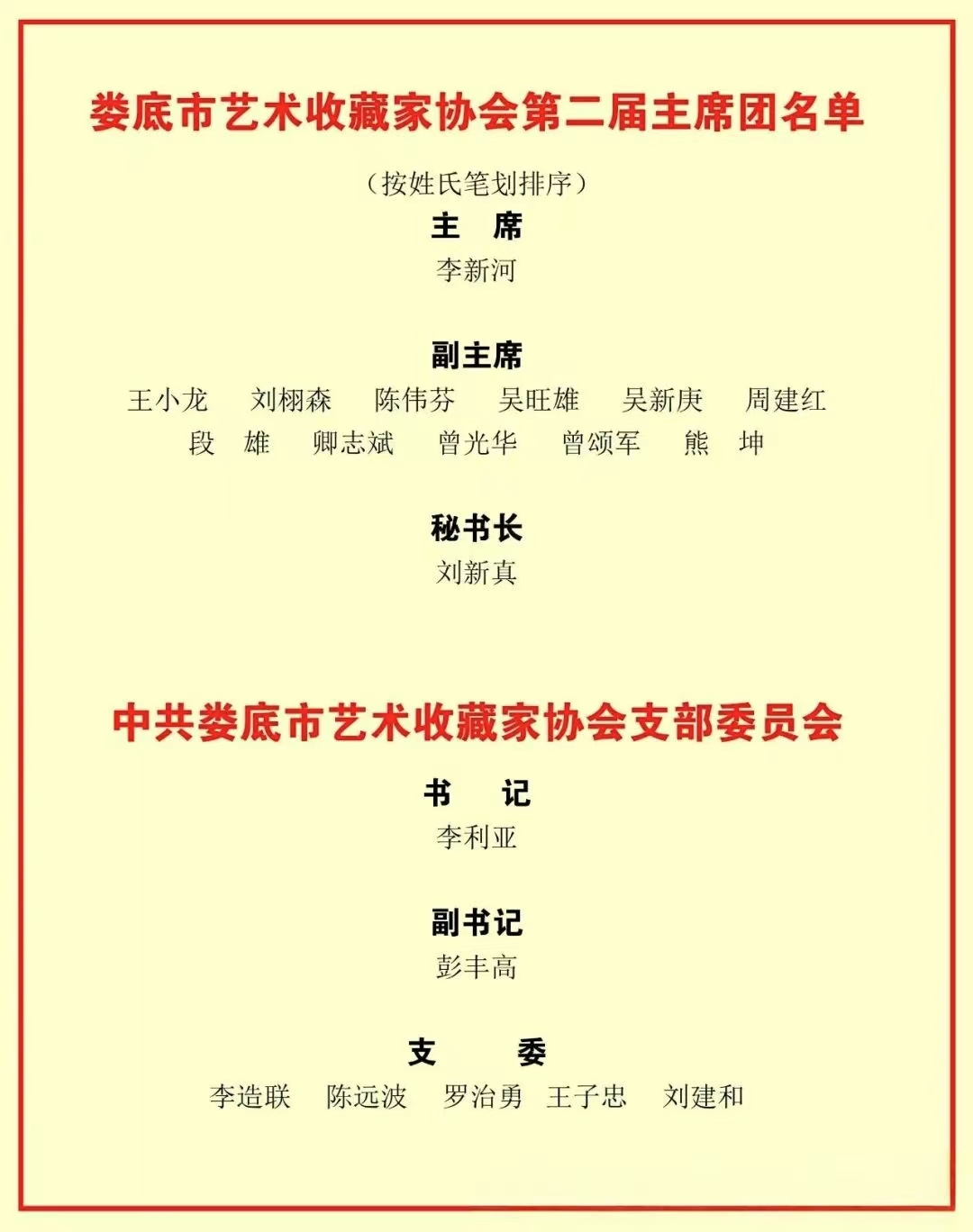 娄底市艺术收藏家协会第二届主席团名单

（按姓氏笔划排序）

主　席

李新河

副主席

王小龙　刘栩森　陈伟芬　吴旺雄　吴新庚　周建红

段　雄　卿志斌　曾光华　曾颂军　熊　坤

秘书长

刘新真

中共娄底市艺术收藏家协会支部委员会

书　记

李利亚

副书记

彭丰高

支　委

李造联　陈远波　罗治勇　王子忠　刘建和